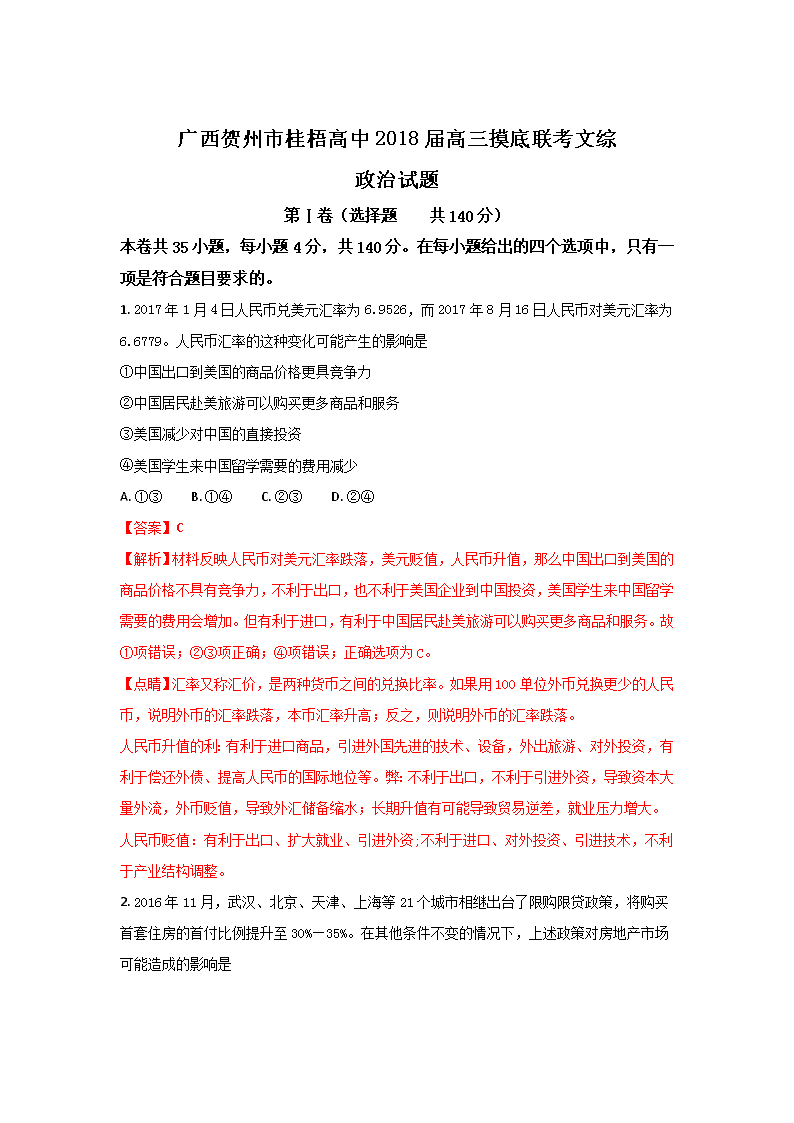 广西贺州市桂梧高中2018届高三摸底联考文综

政治试题

第Ⅰ卷（选择题　　共140分）

本卷共35小题，每小题4分，共140分。在每小题给出的四个选项中，只有一项是符合题目要求的。

1. 2017年1月4日人民币兑美元汇率为6.9526，而2017年8月16日人民币对美元汇率为6.6779。人民币汇率的这种变化可能产生的影响是

①中国出口到美国的商品价格更具竞争力

②中国居民赴美旅游可以购买更多商品和服务

③美国减少对中国的直接投资

④美国学生来中国留学需要的费用减少

A. ①③　　B. ①④　　C. ②③　　D. ②④

【答案】C

【解析】材料反映人民币对美元汇率跌落，美元贬值，人民币升值，那么中国出口到美国的商品价格不具有竞争力，不利于出口，也不利于美国企业到中国投资，美国学生来中国留学需要的费用会增加。但有利于进口，有利于中国居民赴美旅游可以购买更多商品和服务。故①项错误；②③项正确；④项错误；正确选项为C。

【点睛】汇率又称汇价，是两种货币之间的兑换比率。如果用100单位外币兑换更少的人民币，说明外币的汇率跌落，本币汇率升高；反之，则说明外币的汇率跌落。

人民币升值的利：有利于进口商品，引进外国先进的技术、设备，外出旅游、对外投资，有利于偿还外债、提高人民币的国际地位等。弊：不利于出口，不利于引进外资，导致资本大量外流，外币贬值，导致外汇储备缩水；长期升值有可能导致贸易逆差，就业压力增大。

人民币贬值：有利于出口、扩大就业、引进外资；不利于进口、对外投资、引进技术，不利于产业结构调整。

2. 2016年11月，武汉、北京、天津、上海等21个城市相继出台了限购限贷政策，将购买首套住房的首付比例提升至30%—35%。在其他条件不变的情况下，上述政策对房地产市场可能造成的影响是